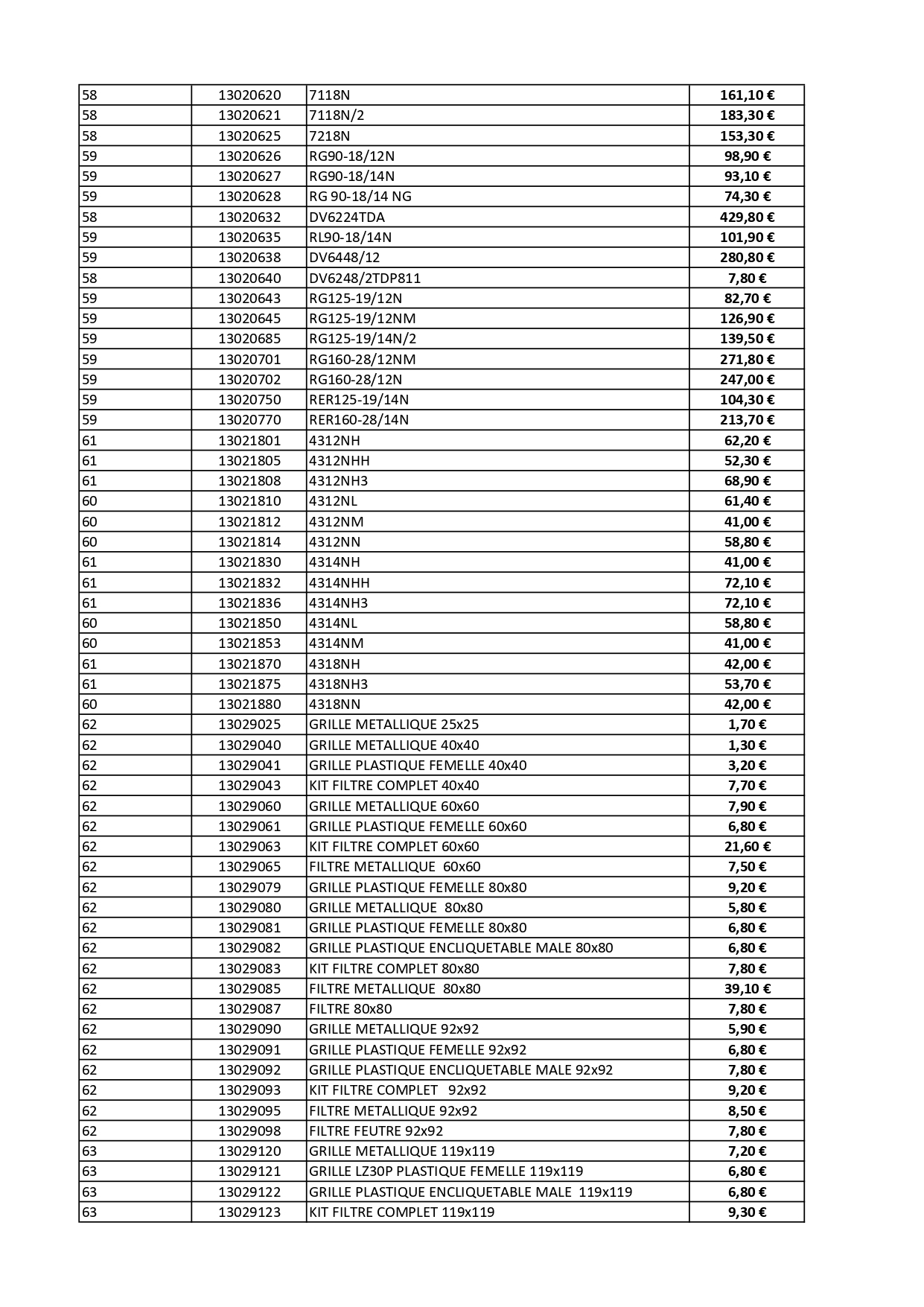 | | | | |
|---|---|---|---|
| 58 | 13020620 | 7118N | 161,10 € |
| 58 | 13020621 | 7118N/2 | 183,30 € |
| 58 | 13020625 | 7218N | 153,30 € |
| 59 | 13020626 | RG90-18/12N | 98,90 € |
| 59 | 13020627 | RG90-18/14N | 93,10 € |
| 59 | 13020628 | RG 90-18/14 NG | 74,30 € |
| 58 | 13020632 | DV6224TDA | 429,80 € |
| 59 | 13020635 | RL90-18/14N | 101,90 € |
| 59 | 13020638 | DV6448/12 | 280,80 € |
| 58 | 13020640 | DV6248/2TDP811 | 7,80 € |
| 59 | 13020643 | RG125-19/12N | 82,70 € |
| 59 | 13020645 | RG125-19/12NM | 126,90 € |
| 59 | 13020685 | RG125-19/14N/2 | 139,50 € |
| 59 | 13020701 | RG160-28/12NM | 271,80 € |
| 59 | 13020702 | RG160-28/12N | 247,00 € |
| 59 | 13020750 | RER125-19/14N | 104,30 € |
| 59 | 13020770 | RER160-28/14N | 213,70 € |
| 61 | 13021801 | 4312NH | 62,20 € |
| 61 | 13021805 | 4312NHH | 52,30 € |
| 61 | 13021808 | 4312NH3 | 68,90 € |
| 60 | 13021810 | 4312NL | 61,40 € |
| 60 | 13021812 | 4312NM | 41,00 € |
| 60 | 13021814 | 4312NN | 58,80 € |
| 61 | 13021830 | 4314NH | 41,00 € |
| 61 | 13021832 | 4314NHH | 72,10 € |
| 61 | 13021836 | 4314NH3 | 72,10 € |
| 60 | 13021850 | 4314NL | 58,80 € |
| 60 | 13021853 | 4314NM | 41,00 € |
| 61 | 13021870 | 4318NH | 42,00 € |
| 61 | 13021875 | 4318NH3 | 53,70 € |
| 60 | 13021880 | 4318NN | 42,00 € |
| 62 | 13029025 | GRILLE METALLIQUE 25x25 | 1,70 € |
| 62 | 13029040 | GRILLE METALLIQUE 40x40 | 1,30 € |
| 62 | 13029041 | GRILLE PLASTIQUE FEMELLE 40x40 | 3,20 € |
| 62 | 13029043 | KIT FILTRE COMPLET 40x40 | 7,70 € |
| 62 | 13029060 | GRILLE METALLIQUE 60x60 | 7,90 € |
| 62 | 13029061 | GRILLE PLASTIQUE FEMELLE 60x60 | 6,80 € |
| 62 | 13029063 | KIT FILTRE COMPLET 60x60 | 21,60 € |
| 62 | 13029065 | FILTRE METALLIQUE 60x60 | 7,50 € |
| 62 | 13029079 | GRILLE PLASTIQUE FEMELLE 80x80 | 9,20 € |
| 62 | 13029080 | GRILLE METALLIQUE 80x80 | 5,80 € |
| 62 | 13029081 | GRILLE PLASTIQUE FEMELLE 80x80 | 6,80 € |
| 62 | 13029082 | GRILLE PLASTIQUE ENCLIQUETABLE MALE 80x80 | 6,80 € |
| 62 | 13029083 | KIT FILTRE COMPLET 80x80 | 7,80 € |
| 62 | 13029085 | FILTRE METALLIQUE 80x80 | 39,10 € |
| 62 | 13029087 | FILTRE 80x80 | 7,80 € |
| 62 | 13029090 | GRILLE METALLIQUE 92x92 | 5,90 € |
| 62 | 13029091 | GRILLE PLASTIQUE FEMELLE 92x92 | 6,80 € |
| 62 | 13029092 | GRILLE PLASTIQUE ENCLIQUETABLE MALE 92x92 | 7,80 € |
| 62 | 13029093 | KIT FILTRE COMPLET 92x92 | 9,20 € |
| 62 | 13029095 | FILTRE METALLIQUE 92x92 | 8,50 € |
| 62 | 13029098 | FILTRE FEUTRE 92x92 | 7,80 € |
| 63 | 13029120 | GRILLE METALLIQUE 119x119 | 7,20 € |
| 63 | 13029121 | GRILLE LZ30P PLASTIQUE FEMELLE 119x119 | 6,80 € |
| 63 | 13029122 | GRILLE PLASTIQUE ENCLIQUETABLE MALE 119x119 | 6,80 € |
| 63 | 13029123 | KIT FILTRE COMPLET 119x119 | 9,30 € |